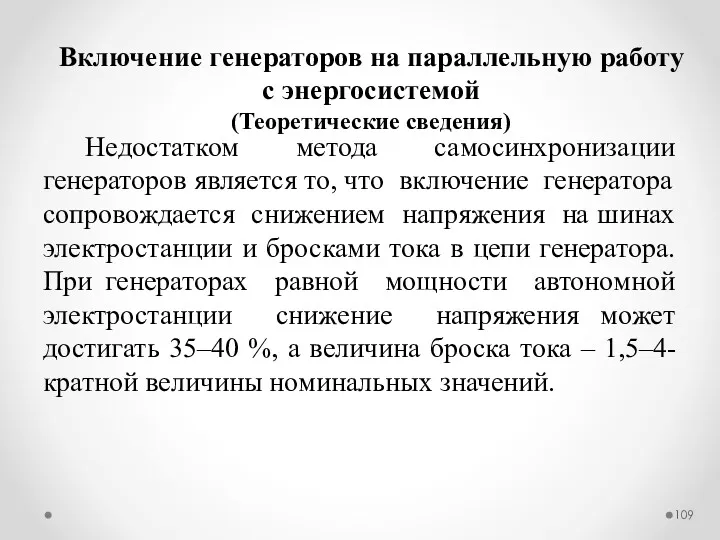 Включение генераторов на параллельную работу с энергосистемой
(Теоретические сведения)

Недостатком метода самосинхронизации генераторов является то, что включение генератора сопровождается снижением напряжения на шинах электростанции и бросками тока в цепи генератора. При генераторах равной мощности автономной электростанции снижение напряжения может достигать 35–40 %, а величина броска тока – 1,5–4-кратной величины номинальных значений.

109